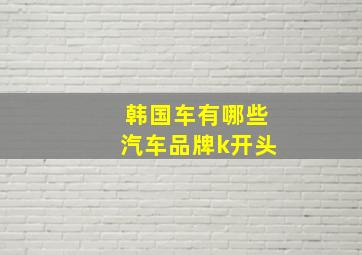 韩国车有哪些
汽车品牌k开头